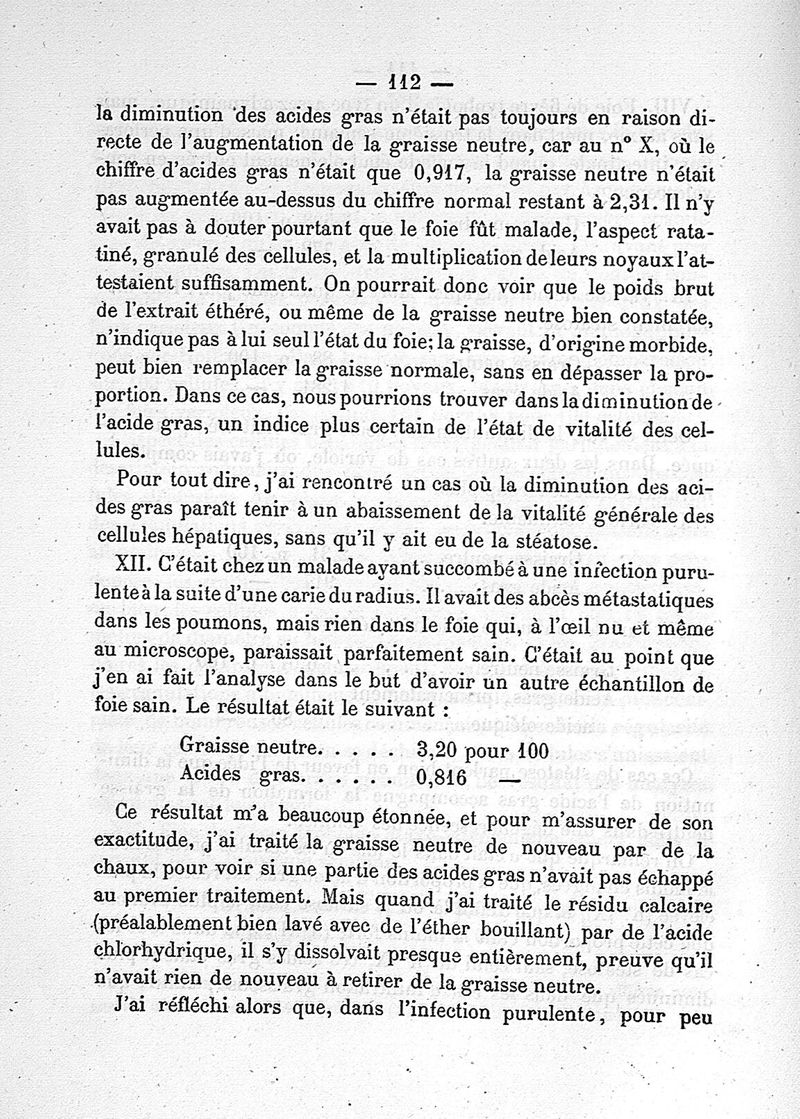 — 112 —

la diminution des acides gras n'était pas toujours en raison directe de l'augmentation de la graisse neutre, car au n° X, où le chiffre d'acides gras n'était que 0,917, la graisse neutre n'était pas augmentée au-dessus du chiffre normal restant à 2,31. Il n'y avait pas à douter pourtant que le foie fût malade, l'aspect ratatiné, granulé des cellules, et la multiplication de leurs noyaux l'attestaient suffisamment. On pourrait donc voir que le poids brut de l'extrait éthéré, ou même de la graisse neutre bien constatée, n'indique pas à lui seul l'état du foie; la graisse, d'origine morbide, peut bien remplacer la graisse normale, sans en dépasser la proportion. Dans ce cas, nous pourrions trouver dans la diminution de l'acide gras, un indice plus certain de l'état de vitalité des cellules.

Pour tout dire, j'ai rencontré un cas où la diminution des acides gras paraît tenir à un abaissement de la vitalité générale des cellules hépatiques, sans qu'il y ait eu de la stéatose.

XII. C'était chez un malade ayant succombé à une infection purulente à la suite d'une carie du radius. Il avait des abcès métastatiques dans les poumons, mais rien dans le foie qui, à l'œil nu et même au microscope, paraissait parfaitement sain. C'était au point que j'en ai fait l'analyse dans le but d'avoir un autre échantillon de foie sain. Le résultat était le suivant :

Graisse neutre. . . . . 3,20 pour 100
Acides gras. . . . . . 0,816 —

Ce résultat m'a beaucoup étonnée, et pour m'assurer de son exactitude, j'ai traité la graisse neutre de nouveau par de la chaux, pour voir si une partie des acides gras n'avait pas échappé au premier traitement. Mais quand j'ai traité le résidu calcaire (préalablement bien lavé avec de l'éther bouillant) par de l'acide chlorhydrique, il s'y dissolvait presque entièrement, preuve qu'il n'avait rien de nouveau à retirer de la graisse neutre.

J'ai réfléchi alors que, dans l'infection purulente, pour peu